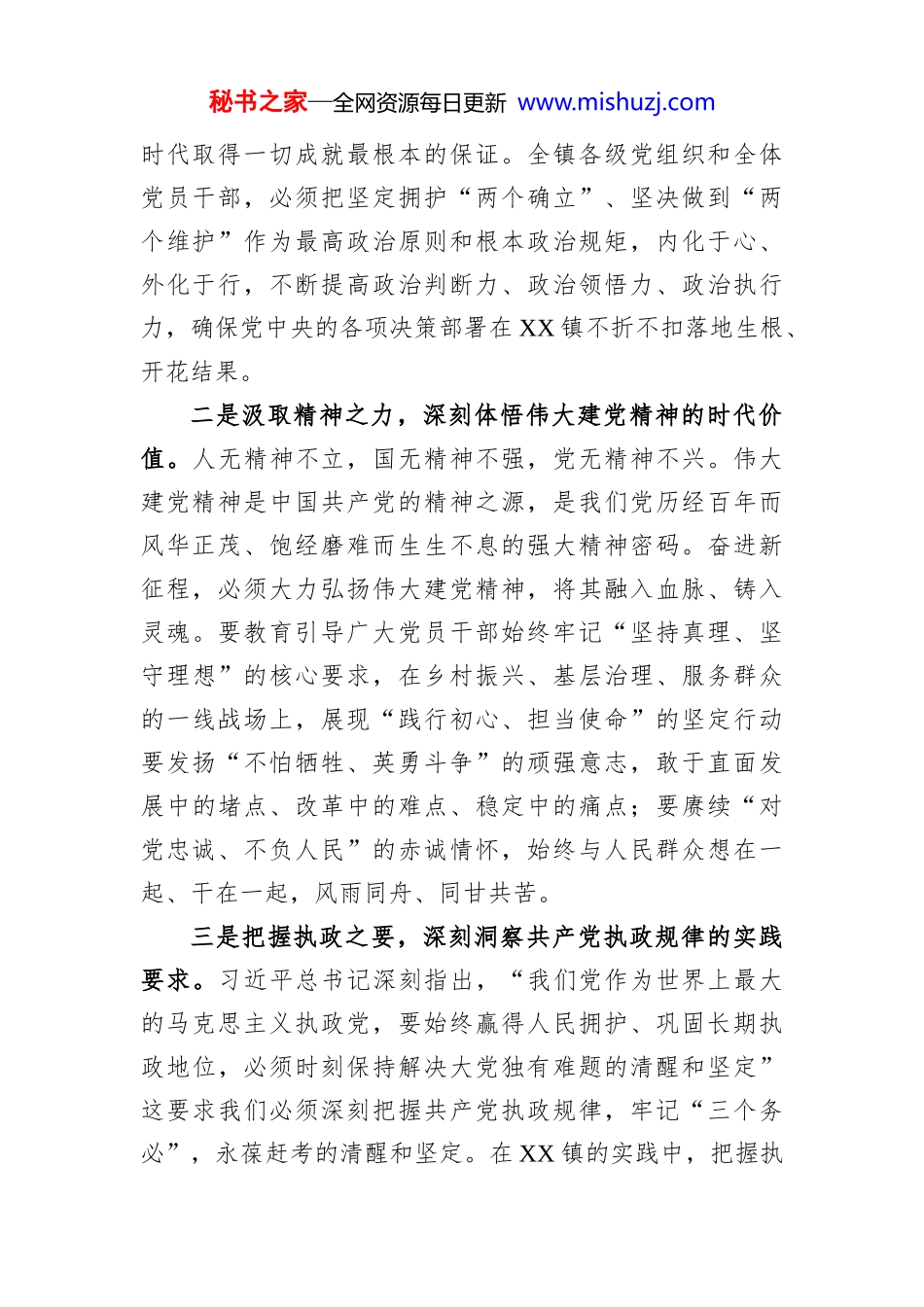 秘书之家—全网资源每日更新 www.mishuzj.com

时代取得一切成就最根本的保证。全镇各级党组织和全体党员干部，必须把坚定拥护“两个确立”、坚决做到“两个维护”作为最高政治原则和根本政治规矩，内化于心、外化于行，不断提高政治判断力、政治领悟力、政治执行力，确保党中央的各项决策部署在XX镇不折不扣落地生根、开花结果。

二是汲取精神之力，深刻体悟伟大建党精神的时代价值。人无精神不立，国无精神不强，党无精神不兴。伟大建党精神是中国共产党的精神之源，是我们党历经百年而风华正茂、饱经磨难而生生不息的强大精神密码。奋进新征程，必须大力弘扬伟大建党精神，将其融入血脉、铸入灵魂。要教育引导广大党员干部始终牢记“坚持真理、坚守理想”的核心要求，在乡村振兴、基层治理、服务群众的一线战场上，展现“践行初心、担当使命”的坚定行动要发扬“不怕牺牲、英勇斗争”的顽强意志，敢于直面发展中的堵点、改革中的难点、稳定中的痛点；要赓续“对党忠诚、不负人民”的赤诚情怀，始终与人民群众想在一起、干在一起，风雨同舟、同甘共苦。

三是把握执政之要，深刻洞察共产党执政规律的实践要求。习近平总书记深刻指出，“我们党作为世界上最大的马克思主义执政党，要始终赢得人民拥护、巩固长期执政地位，必须时刻保持解决大党独有难题的清醒和坚定”这要求我们必须深刻把握共产党执政规律，牢记“三个务必”，永葆赶考的清醒和坚定。在XX镇的实践中，把握执